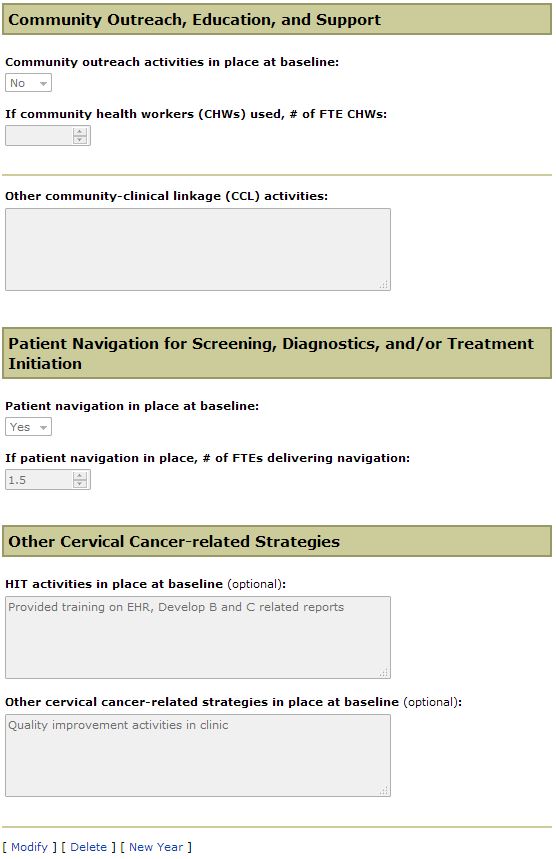 Community Outreach, Education, and Support

Community outreach activities in place at baseline:

No

If community health workers (CHWs) used, # of FTE CHWs:

Other community-clinical linkage (CCL) activities:

Patient Navigation for Screening, Diagnostics, and/or Treatment Initiation

Patient navigation in place at baseline:

Yes

If patient navigation in place, # of FTEs delivering navigation:

1.5

Other Cervical Cancer-related Strategies

HIT activities in place at baseline (optional):

Provided training on EHR, Develop B and C related reports

Other cervical cancer-related strategies in place at baseline (optional):

Quality improvement activities in clinic

[ Modify ] [ Delete ] [ New Year ]